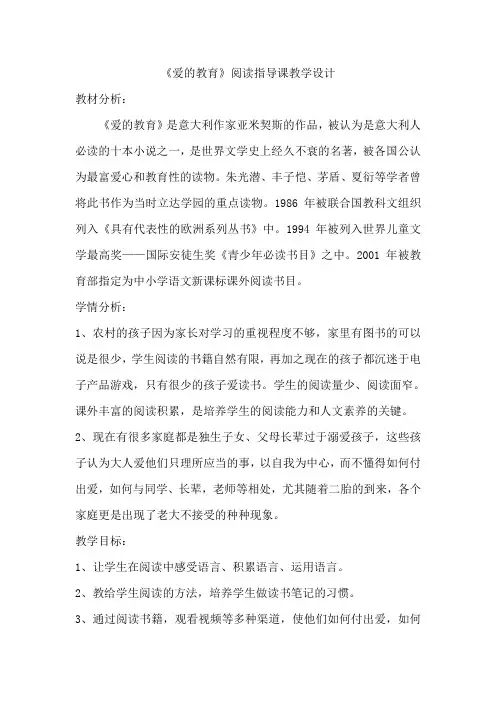 《爱的教育》阅读指导课教学设计

教材分析：

《爱的教育》是意大利作家亚米契斯的作品，被认为是意大利人必读的十本小说之一，是世界文学史上经久不衰的名著，被各国公认为最富爱心和教育性的读物。朱光潜、丰子恺、茅盾、夏衍等学者曾将此书作为当时立达学园的重点读物。1986 年被联合国教科文组织列入《具有代表性的欧洲系列丛书》中。1994 年被列入世界儿童文学最高奖——国际安徒生奖《青少年必读书目》之中。2001 年被教育部指定为中小学语文新课标课外阅读书目。

学情分析：

1、农村的孩子因为家长对学习的重视程度不够，家里有图书的可以说是很少，学生阅读的书籍自然有限，再加之现在的孩子都沉迷于电子产品游戏，只有很少的孩子爱读书。学生的阅读量少、阅读面窄。课外丰富的阅读积累，是培养学生的阅读能力和人文素养的关键。

2、现在有很多家庭都是独生子女、父母长辈过于溺爱孩子，这些孩子认为大人爱他们只理所应当的事，以自我为中心，而不懂得如何付出爱，如何与同学、长辈，老师等相处，尤其随着二胎的到来，各个家庭更是出现了老大不接受的种种现象。

教学目标：

1、让学生在阅读中感受语言、积累语言、运用语言。

2、教给学生阅读的方法，培养学生做读书笔记的习惯。

3、通过阅读书籍，观看视频等多种渠道，使他们如何付出爱，如何